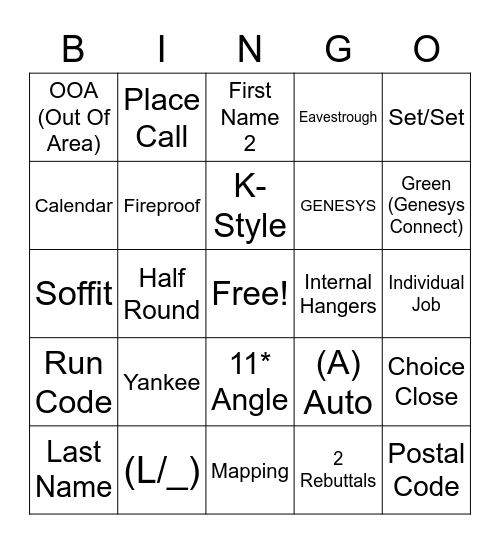 | B | I | N | G | O |
|---|---|---|---|---|
| OOA (Out Of Area) | Place Call | First Name 2 | Eavestrough | Set/Set |
| Calendar | Fireproof | K-Style | GENESYS | Green (Genesys Connect) |
| Soffit | Half Round | Free! | Internal Hangers | Individual Job |
| Run Code | Yankee | 11* Angle | (A) Auto | Choice Close |
| Last Name | (L/_) | Mapping | 2 Rebuttals | Postal Code |